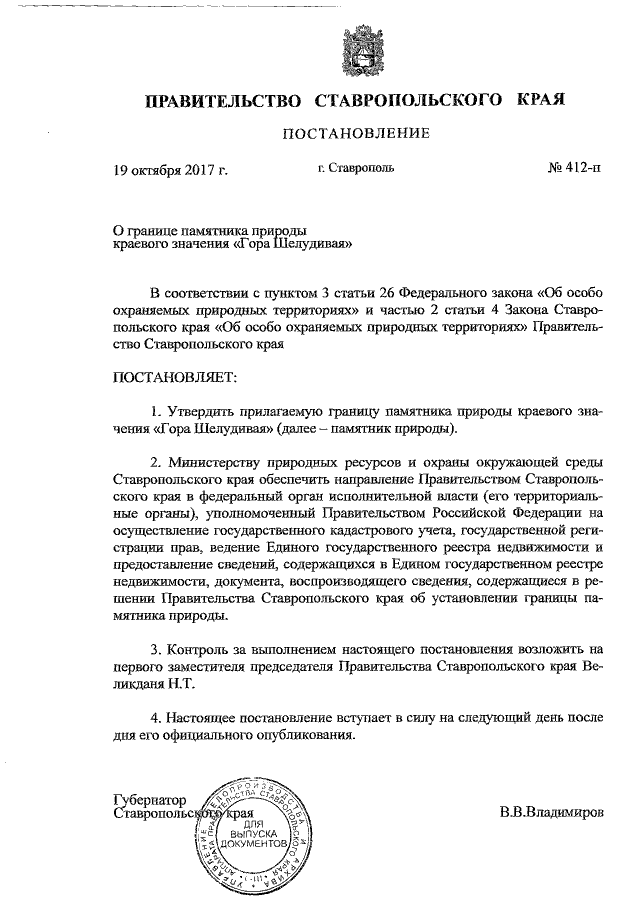 ПРАВИТЕЛЬСТВО СТАВРОПОЛЬСКОГО КРАЯ

ПОСТАНОВЛЕНИЕ

19 октября 2017 г. г. Ставрополь № 412-п

О границе памятника природы краевого значения «Гора Шелудивая»

В соответствии с пунктом 3 статьи 26 Федерального закона «Об особо охраняемых природных территориях» и частью 2 статьи 4 Закона Ставропольского края «Об особо охраняемых природных территориях» Правительство Ставропольского края

ПОСТАНОВЛЯЕТ:

1. Утвердить прилагаемую границу памятника природы краевого значения «Гора Шелудивая» (далее – памятник природы).

2. Министерству природных ресурсов и охраны окружающей среды Ставропольского края обеспечить направление Правительством Ставропольского края в федеральный орган исполнительной власти (его территориальные органы), уполномоченный Правительством Российской Федерации на осуществление государственного кадастрового учета, государственной регистрации прав, ведение Единого государственного реестра недвижимости и предоставление сведений, содержащихся в Едином государственном реестре недвижимости, документа, воспроизводящего сведения, содержащиеся в решении Правительства Ставропольского края об установлении границы памятника природы.

3. Контроль за выполнением настоящего постановления возложить на первого заместителя председателя Правительства Ставропольского края Великданя Н.Т.

4. Настоящее постановление вступает в силу на следующий день после дня его официального опубликования.

Губернатор Ставропольского края В.В.Владимиров

УПРАВЛЕНИЕ ДЕЛОПРОИЗВОДСТВА АППАРАТА ПРАВИТЕЛЬСТВА СТАВРОПОЛЬСКОГО КРАЯ
ДЛЯ ВЫПУСКА ДОКУМЕНТОВ